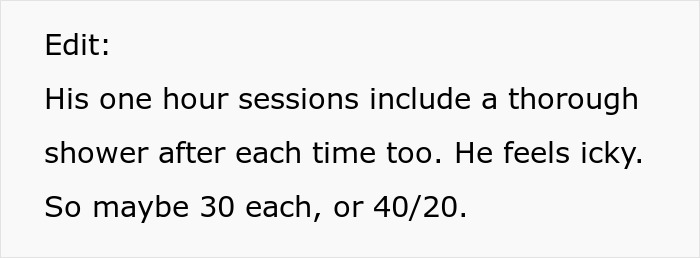 Edit:

His one hour sessions include a thorough shower after each time too. He feels icky. So maybe 30 each, or 40/20.